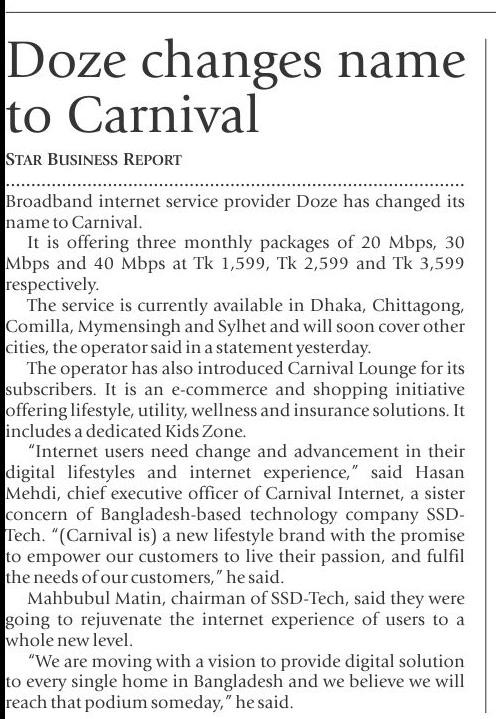 Doze changes name to Carnival

STAR BUSINESS REPORT

Broadband internet service provider Doze has changed its name to Carnival.

It is offering three monthly packages of 20 Mbps, 30 Mbps and 40 Mbps at Tk 1,599, Tk 2,599 and Tk 3,599 respectively.

The service is currently available in Dhaka, Chittagong, Comilla, Mymensingh and Sylhet and will soon cover other cities, the operator said in a statement yesterday.

The operator has also introduced Carnival Lounge for its subscribers. It is an e-commerce and shopping initiative offering lifestyle, utility, wellness and insurance solutions. It includes a dedicated Kids Zone.

"Internet users need change and advancement in their digital lifestyles and internet experience," said Hasan Mehdi, chief executive officer of Carnival Internet, a sister concern of Bangladesh-based technology company SSD-Tech. "(Carnival is) a new lifestyle brand with the promise to empower our customers to live their passion, and fulfil the needs of our customers," he said.

Mahbubul Matin, chairman of SSD-Tech, said they were going to rejuvenate the internet experience of users to a whole new level.

"We are moving with a vision to provide digital solution to every single home in Bangladesh and we believe we will reach that podium someday," he said.